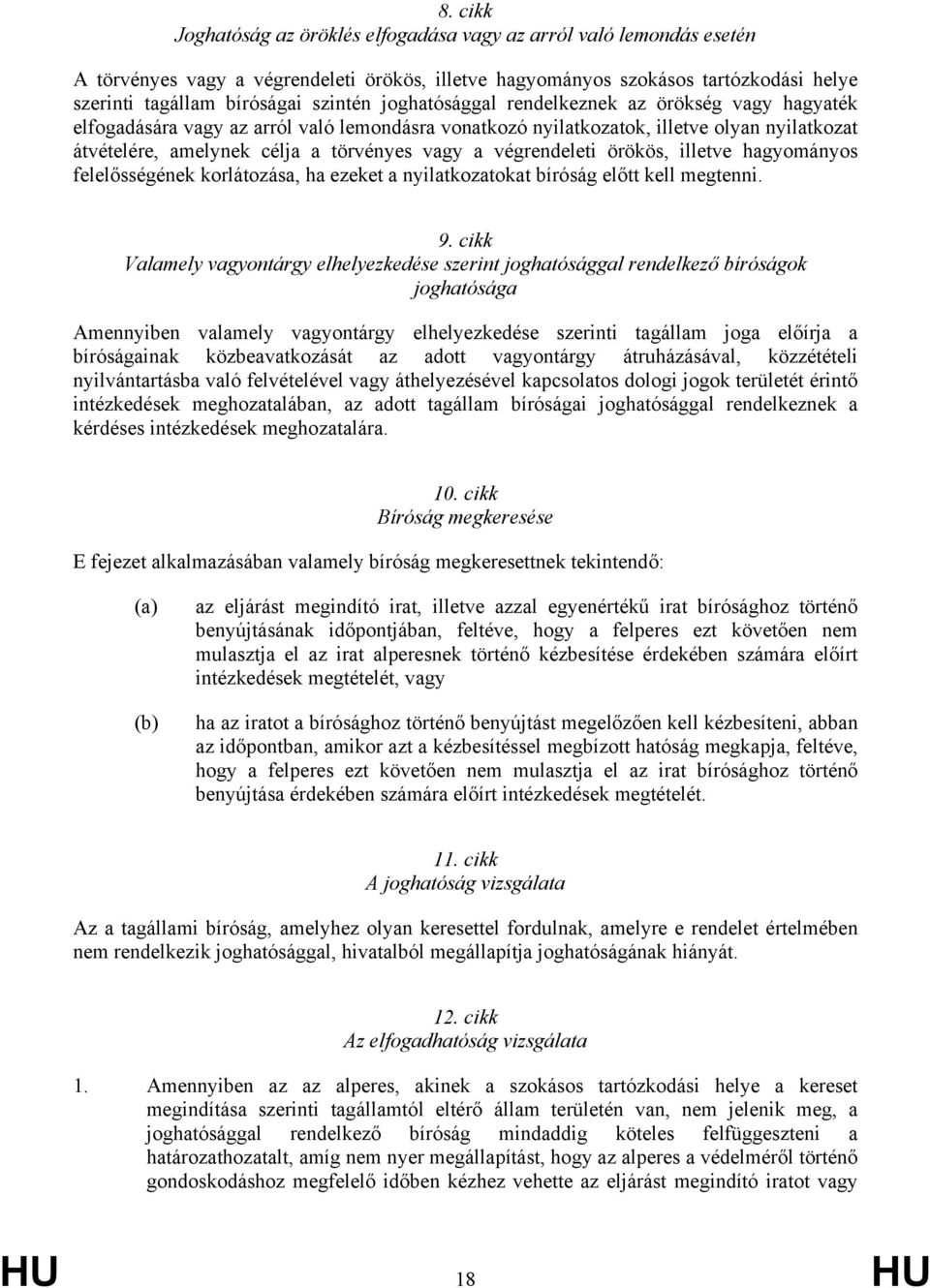 8. cikk
Joghatóság az öröklés elfogadása vagy az arról való lemondás esetén

A törvényes vagy a végrendeleti örökös, illetve hagyományos szokásos tartózkodási helye szerinti tagállam bíróságai szintén joghatósággal rendelkeznek az örökség vagy hagyaték elfogadására vagy az arról való lemondásra vonatkozó nyilatkozatok, illetve olyan nyilatkozat átvételére, amelynek célja a törvényes vagy a végrendeleti örökös, illetve hagyományos felelősségének korlátozása, ha ezeket a nyilatkozatokat bíróság előtt kell megtenni.

9. cikk
Valamely vagyontárgy elhelyezkedése szerint joghatósággal rendelkező bíróságok joghatósága

Amennyiben valamely vagyontárgy elhelyezkedése szerinti tagállam joga előírja a bíróságainak közbeavatkozását az adott vagyontárgy átruházásával, közzétételi nyilvántartásba való felvételével vagy áthelyezésével kapcsolatos dologi jogok területét érintő intézkedések meghozatalában, az adott tagállam bíróságai joghatósággal rendelkeznek a kérdéses intézkedések meghozatalára.

10. cikk
Bíróság megkeresése

E fejezet alkalmazásában valamely bíróság megkeresettnek tekintendő:

(a) az eljárást megindító irat, illetve azzal egyenértékű irat bírósághoz történő benyújtásának időpontjában, feltéve, hogy a felperes ezt követően nem mulasztja el az irat alperesnek történő kézbesítése érdekében számára előírt intézkedések megtételét, vagy

(b) ha az iratot a bírósághoz történő benyújtást megelőzően kell kézbesíteni, abban az időpontban, amikor azt a kézbesítéssel megbízott hatóság megkapja, feltéve, hogy a felperes ezt követően nem mulasztja el az irat bírósághoz történő benyújtása érdekében számára előírt intézkedések megtételét.

11. cikk
A joghatóság vizsgálata

Az a tagállami bíróság, amelyhez olyan keresettel fordulnak, amelyre e rendelet értelmében nem rendelkezik joghatósággal, hivatalból megállapítja joghatóságának hiányát.

12. cikk
Az elfogadhatóság vizsgálata

1. Amennyiben az az alperes, akinek a szokásos tartózkodási helye a kereset megindítása szerinti tagállamtól eltérő állam területén van, nem jelenik meg, a joghatósággal rendelkező bíróság mindaddig köteles felfüggeszteni a határozathozatalt, amíg nem nyer megállapítást, hogy az alperes a védelméről történő gondoskodáshoz megfelelő időben kézhez vehette az eljárást megindító iratot vagy

HU 18 HU